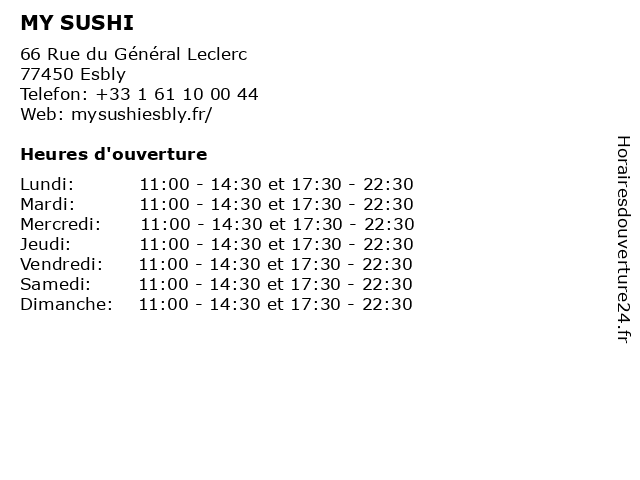 MY SUSHI

66 Rue du Général Leclerc
77450 Esbly
Telefon: +33 1 61 10 00 44
Web: mysushiesbly.fr/

Heures d'ouverture

Lundi: 11:00 - 14:30 et 17:30 - 22:30
Mardi: 11:00 - 14:30 et 17:30 - 22:30
Mercredi: 11:00 - 14:30 et 17:30 - 22:30
Jeudi: 11:00 - 14:30 et 17:30 - 22:30
Vendredi: 11:00 - 14:30 et 17:30 - 22:30
Samedi: 11:00 - 14:30 et 17:30 - 22:30
Dimanche: 11:00 - 14:30 et 17:30 - 22:30

Horairesdouverture24.fr